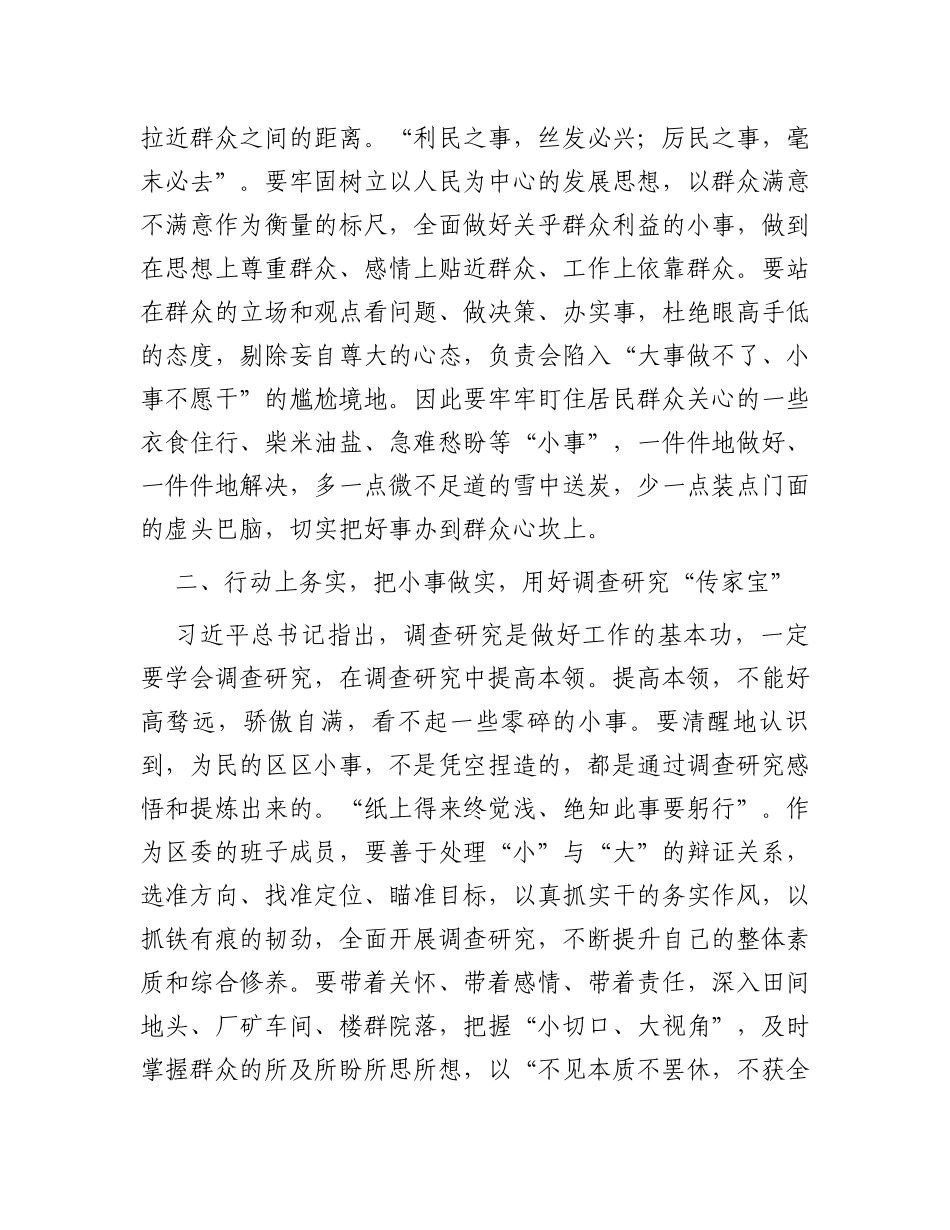 拉近群众之间的距离。“利民之事，丝发必兴；厉民之事，毫末必去”。要牢固树立以人民为中心的发展思想，以群众满意不满意作为衡量的标尺，全面做好关乎群众利益的小事，做到在思想上尊重群众、感情上贴近群众、工作上依靠群众。要站在群众的立场和观点看问题、做决策、办实事，杜绝眼高手低的态度，剔除妄自尊大的心态，负责会陷入“大事做不了、小事不愿干”的尴尬境地。因此要牢牢盯住居民群众关心的一些衣食住行、柴米油盐、急难愁盼等“小事”，一件件地做好、一件件地解决，多一点微不足道的雪中送炭，少一点装点门面的虚头巴脑，切实把好事办到群众心坎上。

二、行动上务实，把小事做实，用好调查研究“传家宝”

习近平总书记指出，调查研究是做好工作的基本功，一定要学会调查研究，在调查研究中提高本领。提高本领，不能好高骛远，骄傲自满，看不起一些零碎的小事。要清醒地认识到，为民的区区小事，不是凭空捏造的，都是通过调查研究感悟和提炼出来的。“纸上得来终觉浅、绝知此事要躬行”。作为区委的班子成员，要善于处理“小”与“大”的辩证关系，选准方向、找准定位、瞄准目标，以真抓实干的务实作风，以抓铁有痕的韧劲，全面开展调查研究，不断提升自己的整体素质和综合修养。要带着关怀、带着感情、带着责任，深入田间地头、厂矿车间、楼群院落，把握“小切口、大视角”，及时掌握群众的所及所盼所思所想，以“不见本质不罢休，不获全